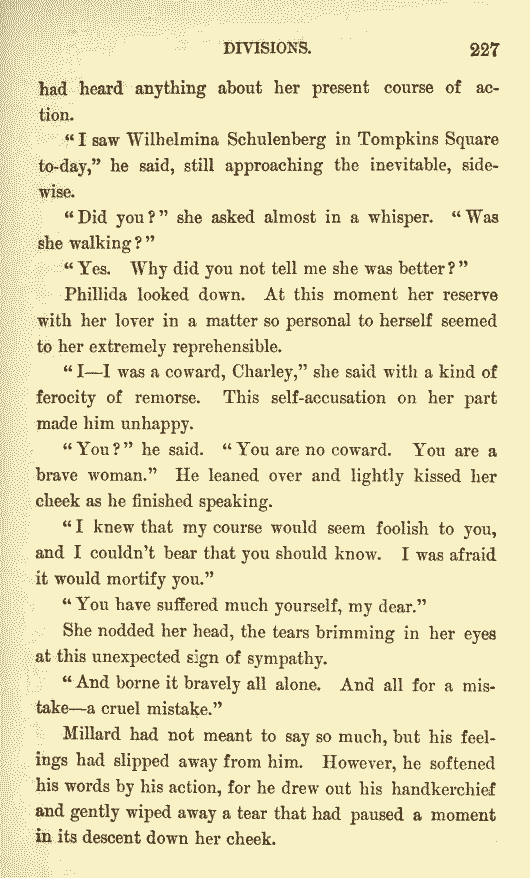 DIVISIONS. 227

had heard anything about her present course of action.

"I saw Wilhelmina Schulenberg in Tompkins Square to-day," he said, still approaching the inevitable, sidewise.

"Did you?" she asked almost in a whisper. "Was she walking?"

"Yes. Why did you not tell me she was better?"

Phillida looked down. At this moment her reserve with her lover in a matter so personal to herself seemed to her extremely reprehensible.

"I—I was a coward, Charley," she said with a kind of ferocity of remorse. This self-accusation on her part made him unhappy.

"You?" he said. "You are no coward. You are a brave woman." He leaned over and lightly kissed her cheek as he finished speaking.

"I knew that my course would seem foolish to you, and I couldn't bear that you should know. I was afraid it would mortify you."

"You have suffered much yourself, my dear."

She nodded her head, the tears brimming in her eyes at this unexpected sign of sympathy.

"And borne it bravely all alone. And all for a mistake—a cruel mistake."

Millard had not meant to say so much, but his feelings had slipped away from him. However, he softened his words by his action, for he drew out his handkerchief and gently wiped away a tear that had paused a moment in its descent down her cheek.